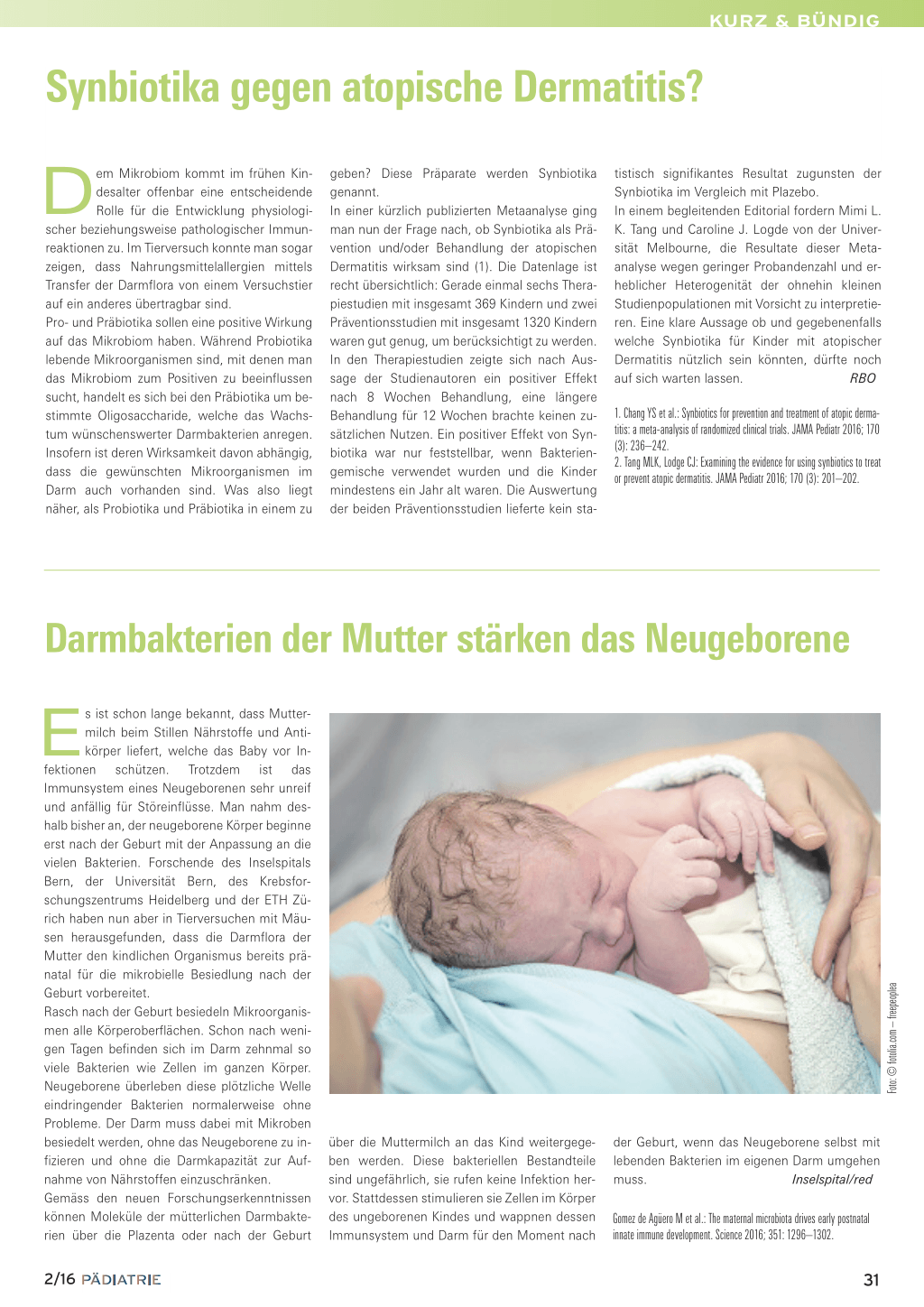 KURZ & BÜNDIG

Synbiotika gegen atopische Dermatitis?

Dem Mikrobiom kommt im frühen Kindesalter offenbar eine entscheidende Rolle für die Entwicklung physiologischer beziehungsweise pathologischer Immunreaktionen zu. Im Tierversuch konnte man sogar zeigen, dass Nahrungsmittelallergien mittels Transfer der Darmflora von einem Versuchstier auf ein anderes übertragbar sind.
Pro- und Präbiotika sollen eine positive Wirkung auf das Mikrobiom haben. Während Probiotika lebende Mikroorganismen sind, mit denen man das Mikrobiom zum Positiven zu beeinflussen sucht, handelt es sich bei den Präbiotika um bestimmte Oligosaccharide, welche das Wachstum wünschenswerter Darmbakterien anregen. Insofern ist deren Wirksamkeit davon abhängig, dass die gewünschten Mikroorganismen im Darm auch vorhanden sind. Was also liegt näher, als Probiotika und Präbiotika in einem zu geben? Diese Präparate werden Synbiotika genannt.
In einer kürzlich publizierten Metaanalyse ging man nun der Frage nach, ob Synbiotika als Prävention und/oder Behandlung der atopischen Dermatitis wirksam sind (1). Die Datenlage ist recht übersichtlich: Gerade einmal sechs Therapiestudien mit insgesamt 369 Kindern und zwei Präventionsstudien mit insgesamt 1320 Kindern waren gut genug, um berücksichtigt zu werden. In den Therapiestudien zeigte sich nach Aussage der Studienautoren ein positiver Effekt nach 8 Wochen Behandlung, eine längere Behandlung für 12 Wochen brachte keinen zusätzlichen Nutzen. Ein positiver Effekt von Synbiotika war nur feststellbar, wenn Bakteriengemische verwendet wurden und die Kinder mindestens ein Jahr alt waren. Die Auswertung der beiden Präventionsstudien lieferte kein statistisch signifikantes Resultat zugunsten der Synbiotika im Vergleich mit Plazebo.
In einem begleitenden Editorial fordern Mimi L. K. Tang und Caroline J. Logde von der Universität Melbourne, die Resultate dieser Metaanalyse wegen geringer Probandenzahl und erheblicher Heterogenität der ohnehin kleinen Studienpopulationen mit Vorsicht zu interpretieren. Eine klare Aussage ob und gegebenenfalls welche Synbiotika für Kinder mit atopischer Dermatitis nützlich sein könnten, dürfte noch auf sich warten lassen. RBO

1. Chang YS et al.: Synbiotics for prevention and treatment of atopic dermatitis: a meta-analysis of randomized clinical trials. JAMA Pediatr 2016; 170 (3): 236–242.
2. Tang MLK, Lodge CJ: Examining the evidence for using synbiotics to treat or prevent atopic dermatitis. JAMA Pediatr 2016; 170 (3): 201–202.

Darmbakterien der Mutter stärken das Neugeborene

Es ist schon lange bekannt, dass Muttermilch beim Stillen Nährstoffe und Antikörper liefert, welche das Baby vor Infektionen schützen. Trotzdem ist das Immunsystem eines Neugeborenen sehr unreif und anfällig für Störeinflüsse. Man nahm deshalb bisher an, der neugeborene Körper beginne erst nach der Geburt mit der Anpassung an die vielen Bakterien. Forschende des Inselspitals Bern, der Universität Bern, des Krebsforschungszentrums Heidelberg und der ETH Zürich haben nun aber in Tierversuchen mit Mäusen herausgefunden, dass die Darmflora der Mutter den kindlichen Organismus bereits pränatal für die mikrobielle Besiedlung nach der Geburt vorbereitet.
Rasch nach der Geburt besiedeln Mikroorganismen alle Körperoberflächen. Schon nach wenigen Tagen befinden sich im Darm zehnmal so viele Bakterien wie Zellen im ganzen Körper. Neugeborene überleben diese plötzliche Welle eindringender Bakterien normalerweise ohne Probleme. Der Darm muss dabei mit Mikroben besiedelt werden, ohne das Neugeborene zu infizieren und ohne die Darmkapazität zur Aufnahme von Nährstoffen einzuschränken.
Gemäss den neuen Forschungserkenntnissen können Moleküle der mütterlichen Darmbakterien über die Plazenta oder nach der Geburt über die Muttermilch an das Kind weitergegeben werden. Diese bakteriellen Bestandteile sind ungefährlich, sie rufen keine Infektion hervor. Stattdessen stimulieren sie Zellen im Körper des ungeborenen Kindes und wappnen dessen Immunsystem und Darm für den Moment nach der Geburt, wenn das Neugeborene selbst mit lebenden Bakterien im eigenen Darm umgehen muss. Inselspital/red

Gomez de Agüero M et al.: The maternal microbiota drives early postnatal innate immune development. Science 2016; 351: 1296–1302.

Foto: © fotolia.com – freepeoplea

2/16 PÄDIATRIE

31